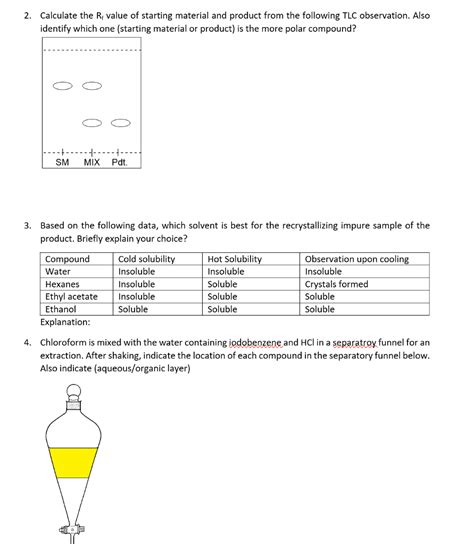 2. Calculate the $R_f$ value of starting material and product from the following TLC observation. Also identify which one (starting material or product) is the more polar compound?

SM MIX Pdt.

3. Based on the following data, which solvent is best for the recrystallizing impure sample of the product. Briefly explain your choice?

| Compound | Cold solubility | Hot Solubility | Observation upon cooling |
|---|---|---|---|
| Water | Insoluble | Insoluble | Insoluble |
| Hexanes | Insoluble | Soluble | Crystals formed |
| Ethyl acetate | Insoluble | Soluble | Soluble |
| Ethanol | Soluble | Soluble | Soluble |

Explanation:

4. Chloroform is mixed with the water containing iodobenzene and HCl in a separatroy funnel for an extraction. After shaking, indicate the location of each compound in the separatory funnel below. Also indicate (aqueous/organic layer)